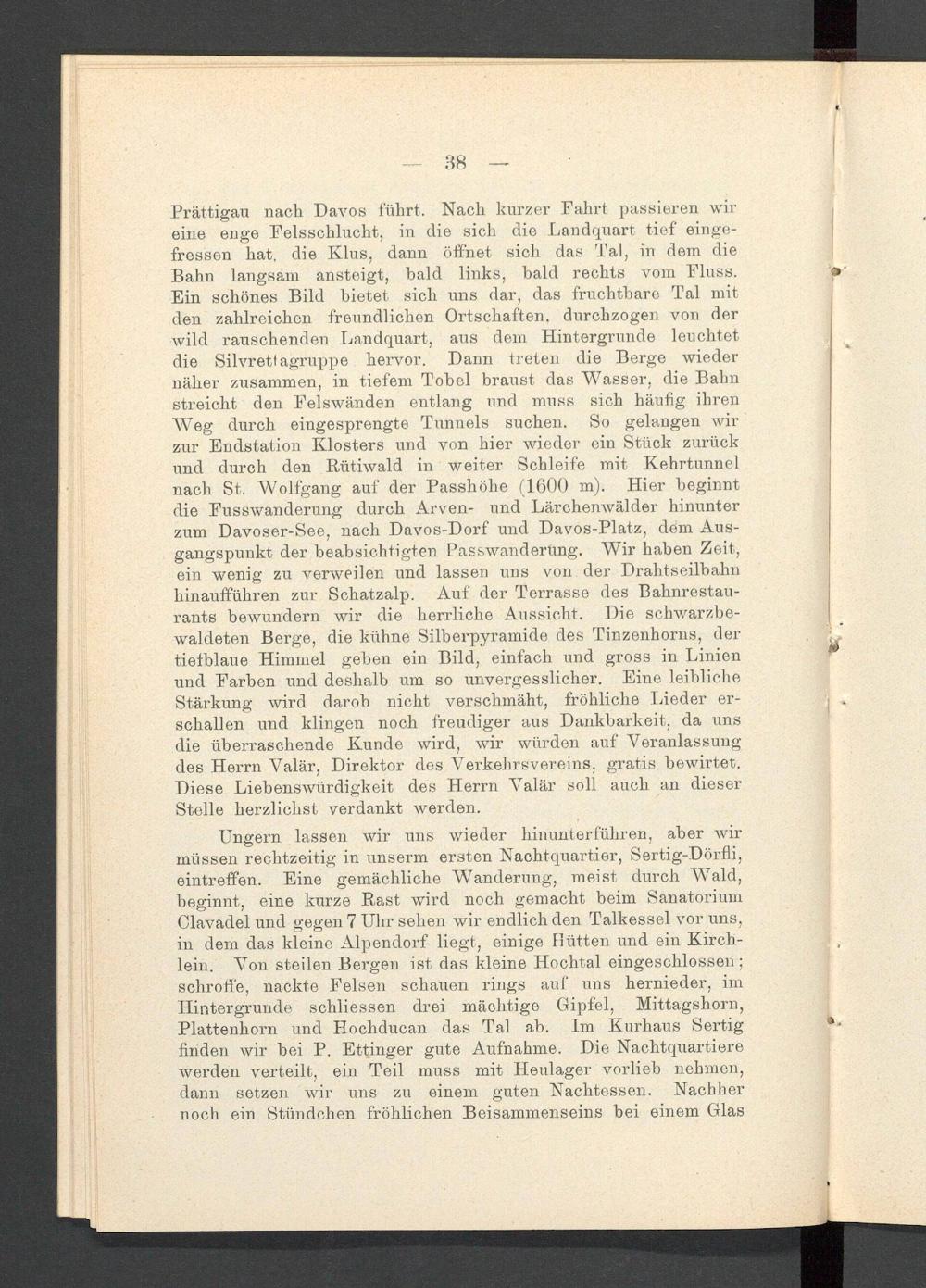 — 38 —

Prättigau nach Davos führt. Nach kurzer Fahrt passieren wir eine enge Felsschlucht, in die sich die Landquart tief eingefressen hat, die Klus, dann öffnet sich das Tal, in dem die Bahn langsam ansteigt, bald links, bald rechts vom Fluss. Ein schönes Bild bietet sich uns dar, das fruchtbare Tal mit den zahlreichen freundlichen Ortschaften, durchzogen von der wild rauschenden Landquart, aus dem Hintergrunde leuchtet die Silvrettagruppe hervor. Dann treten die Berge wieder näher zusammen, in tiefem Tobel braust das Wasser, die Bahn streicht den Felswänden entlang und muss sich häufig ihren Weg durch eingesprengte Tunnels suchen. So gelangen wir zur Endstation Klosters und von hier wieder ein Stück zurück und durch den Rütiwald in weiter Schleife mit Kehrtunnel nach St. Wolfgang auf der Passhöhe (1600 m). Hier beginnt die Fusswanderung durch Arven- und Lärchenwälder hinunter zum Davoser-See, nach Davos-Dorf und Davos-Platz, dem Ausgangspunkt der beabsichtigten Passwanderung. Wir haben Zeit, ein wenig zu verweilen und lassen uns von der Drahtseilbahn hinaufführen zur Schatzalp. Auf der Terrasse des Bahnrestaurants bewundern wir die herrliche Aussicht. Die schwarzbewaldeten Berge, die kühne Silberpyramide des Tinzenhorns, der tiefblaue Himmel geben ein Bild, einfach und gross in Linien und Farben und deshalb um so unvergesslicher. Eine leibliche Stärkung wird darob nicht verschmäht, fröhliche Lieder erschallen und klingen noch freudiger aus Dankbarkeit, da uns die überraschende Kunde wird, wir würden auf Veranlassung des Herrn Valär, Direktor des Verkehrsvereins, gratis bewirtet. Diese Liebenswürdigkeit des Herrn Valär soll auch an dieser Stelle herzlichst verdankt werden.

Ungern lassen wir uns wieder hinunterführen, aber wir müssen rechtzeitig in unserm ersten Nachtquartier, Sertig-Dörfli, eintreffen. Eine gemächliche Wanderung, meist durch Wald, beginnt, eine kurze Rast wird noch gemacht beim Sanatorium Clavadel und gegen 7 Uhr sehen wir endlich den Talkessel vor uns, in dem das kleine Alpendorf liegt, einige Hütten und ein Kirchlein. Von steilen Bergen ist das kleine Hochtal eingeschlossen; schroffe, nackte Felsen schauen rings auf uns hernieder, im Hintergrunde schliessen drei mächtige Gipfel, Mittagshorn, Plattenhorn und Hochducan das Tal ab. Im Kurhaus Sertig finden wir bei P. Ettinger gute Aufnahme. Die Nachtquartiere werden verteilt, ein Teil muss mit Heulager vorlieb nehmen, dann setzen wir uns zu einem guten Nachtessen. Nachher noch ein Stündchen fröhlichen Beisammenseins bei einem Glas